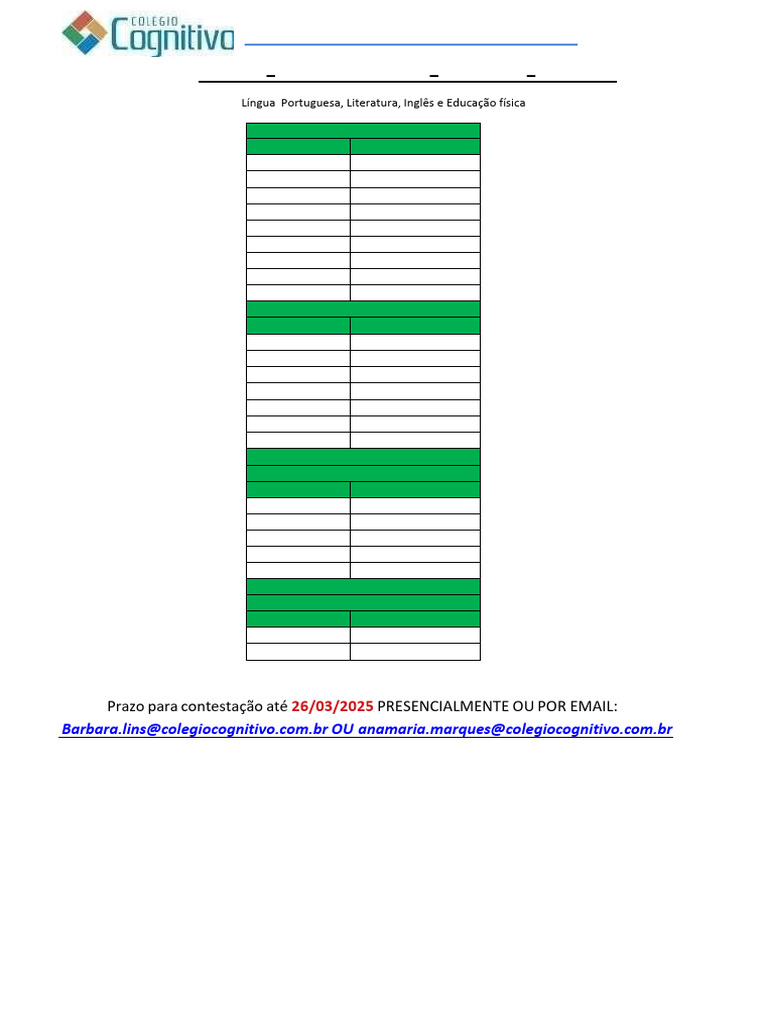 COLEGIO Cognitivo

Língua Portuguesa, Literatura, Inglês e Educação física

Prazo para contestação até 26/03/2025 PRESENCIALMENTE OU POR EMAIL:
Barbara.lins@colegiocognitivo.com.br OU anamaria.marques@colegiocognitivo.com.br